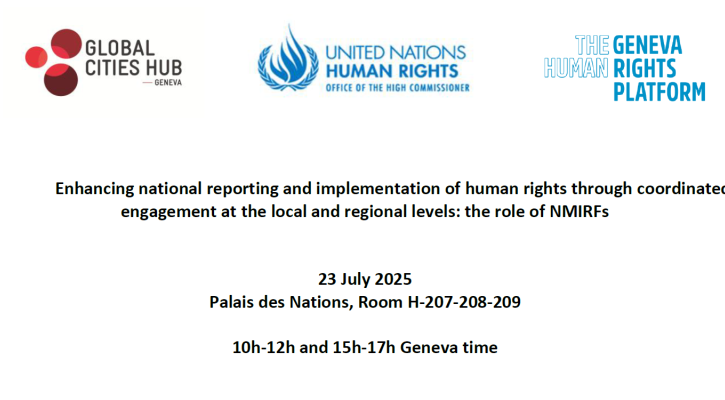 GLOBAL
CITIES HUB
— GENEVA

UNITED NATIONS
HUMAN RIGHTS
OFFICE OF THE HIGH COMMISSIONER

THE GENEVA
HUMAN RIGHTS
PLATFORM

Enhancing national reporting and implementation of human rights through coordinated engagement at the local and regional levels: the role of NMIRFs

23 July 2025
Palais des Nations, Room H-207-208-209

10h-12h and 15h-17h Geneva time